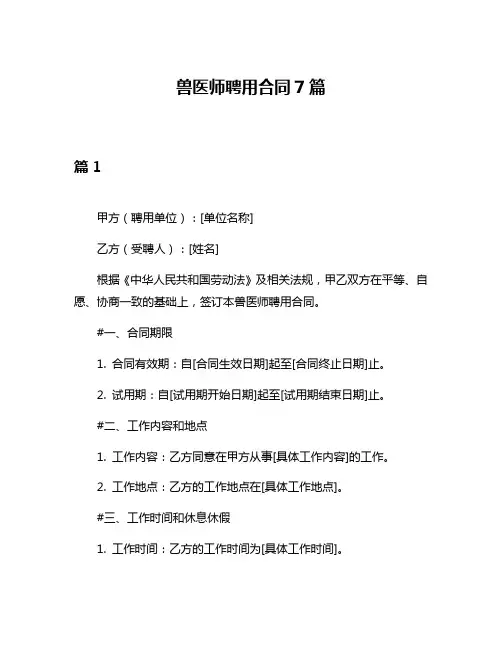 兽医师聘用合同 7 篇

篇 1

甲方（聘用单位）：[单位名称]

乙方（受聘人）：[姓名]

根据《中华人民共和国劳动法》及相关法规，甲乙双方在平等、自愿、协商一致的基础上，签订本兽医师聘用合同。

#一、合同期限

1. 合同有效期：自[合同生效日期]起至[合同终止日期]止。

2. 试用期：自[试用期开始日期]起至[试用期结束日期]止。

#二、工作内容和地点

1. 工作内容：乙方同意在甲方从事[具体工作内容]的工作。

2. 工作地点：乙方的工作地点在[具体工作地点]。

#三、工作时间和休息休假

1. 工作时间：乙方的工作时间为[具体工作时间]。